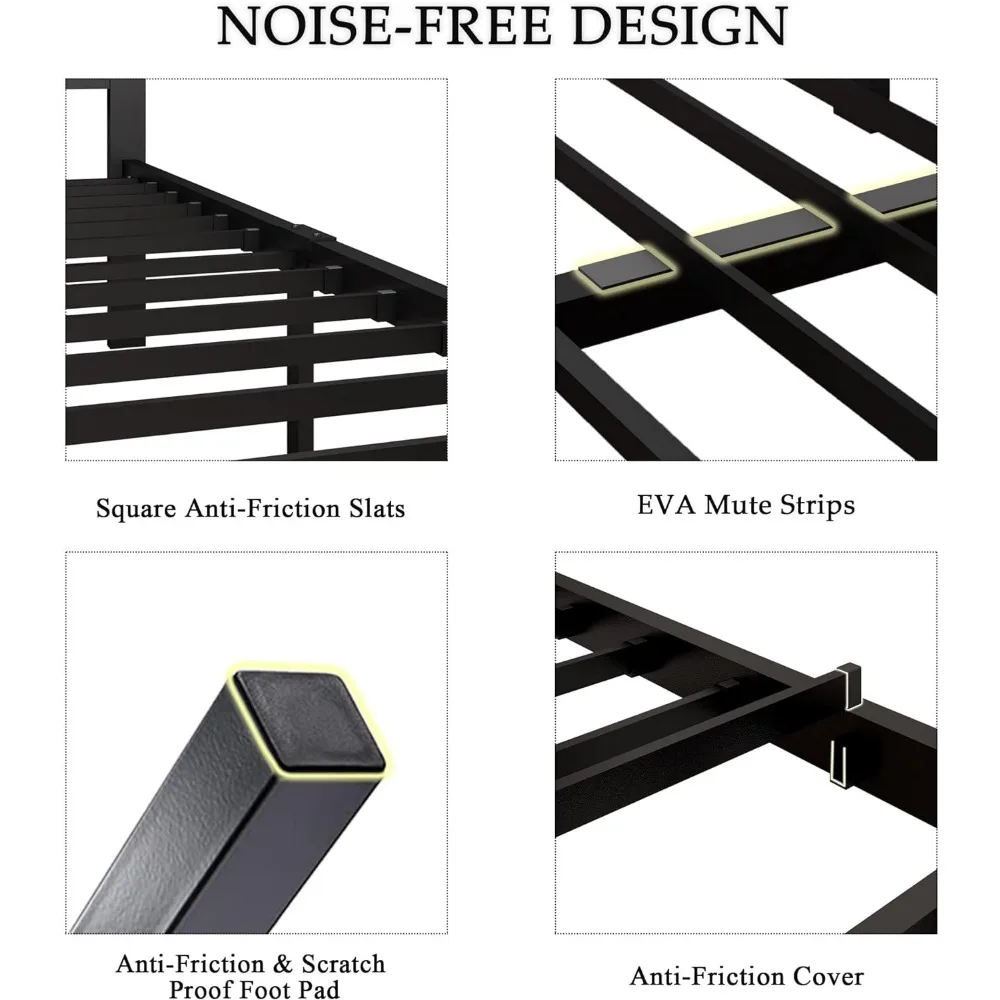 NOISE-FREE DESIGN

Square Anti-Friction Slats

EVA Mute Strips

Anti-Friction & Scratch Proof Foot Pad

Anti-Friction Cover